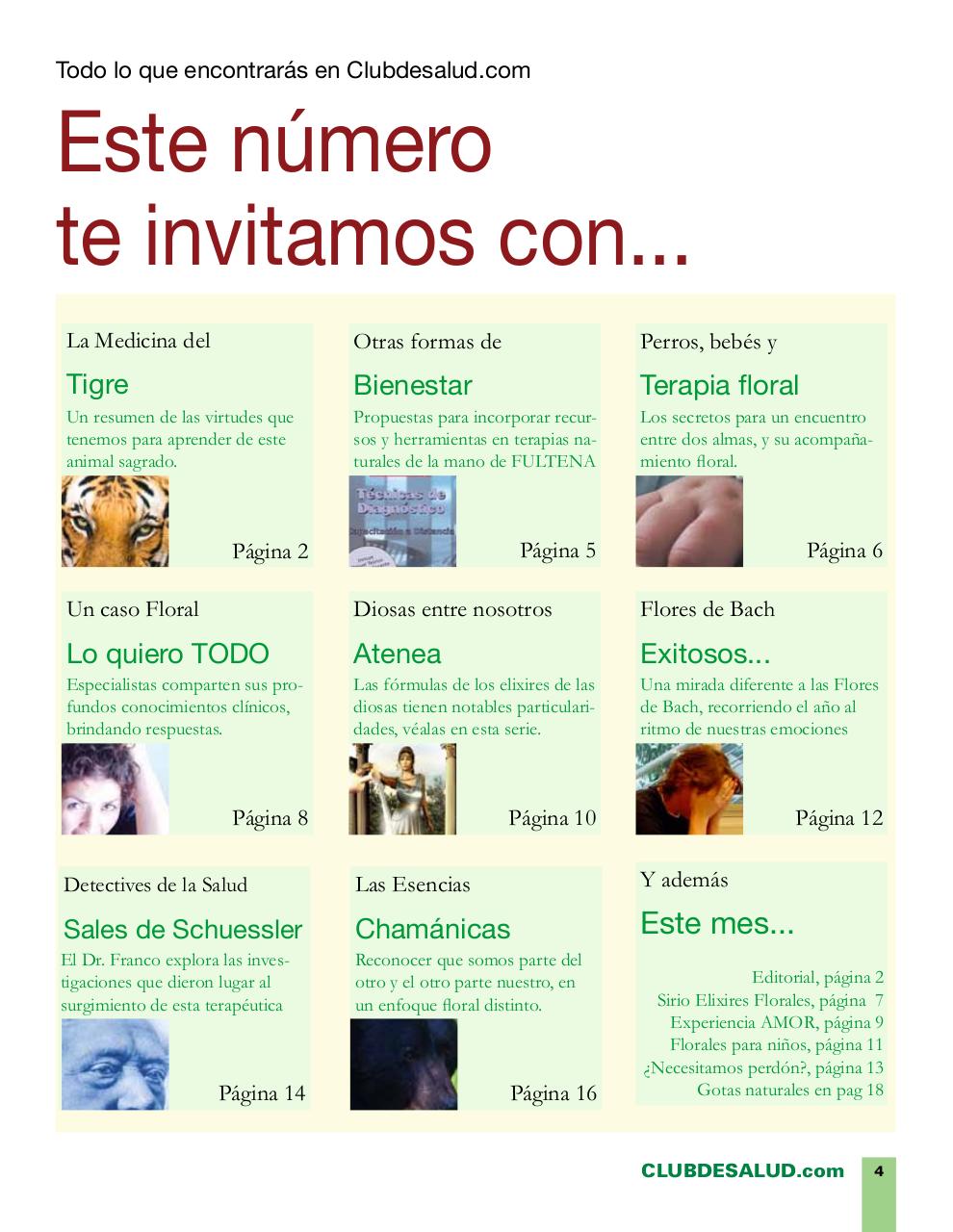 Todo lo que encontrarás en Clubdesalud.com

Este número te invitamos con...

La Medicina del

Tigre

Un resumen de las virtudes que tenemos para aprender de este animal sagrado.

Página 2

Otras formas de

Bienestar

Propuestas para incorporar recursos y herramientas en terapias naturales de la mano de FULTENA

Técnicas de Diagnóstico

Capacitación a Distancia

Página 5

Perros, bebés y

Terapia floral

Los secretos para un encuentro entre dos almas, y su acompañamiento floral.

Página 6

Un caso Floral

Lo quiero TODO

Especialistas comparten sus profundos conocimientos clínicos, brindando respuestas.

Página 8

Diosas entre nosotros

Atenea

Las fórmulas de los elixires de las diosas tienen notables particularidades, véalas en esta serie.

Página 10

Flores de Bach

Exitosos...

Una mirada diferente a las Flores de Bach, recorriendo el año al ritmo de nuestras emociones

Página 12

Detectives de la Salud

Sales de Schuessler

El Dr. Franco explora las investigaciones que dieron lugar al surgimiento de esta terapéutica

Página 14

Las Esencias

Chamánicas

Reconocer que somos parte del otro y el otro parte nuestro, en un enfoque floral distinto.

Página 16

Y además

Este mes...

Editorial, página 2
Sirio Elixires Florales, página 7
Experiencia AMOR, página 9
Florales para niños, página 11
¿Necesitamos perdón?, página 13
Gotas naturales en pag 18

CLUBDESALUD.com

4